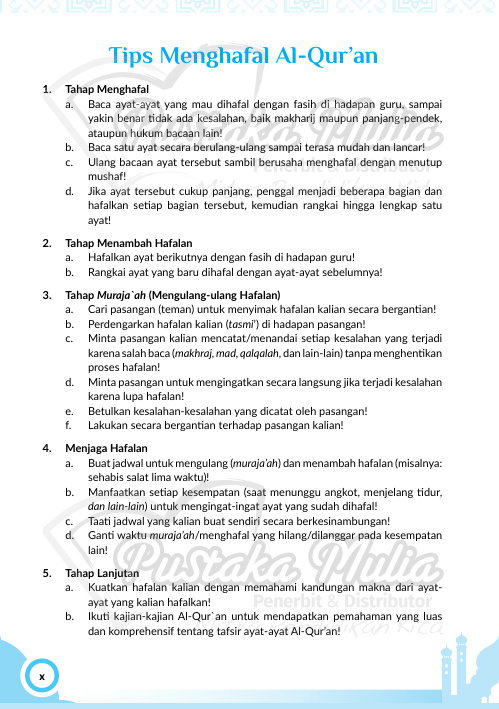 Tips Menghafal Al-Qur'an

1. Tahap Menghafal
a. Baca ayat-ayat yang mau dihafal dengan fasih di hadapan guru, sampai yakin benar tidak ada kesalahan, baik makharij maupun panjang-pendek, ataupun hukum bacaan lain!
b. Baca satu ayat secara berulang-ulang sampai terasa mudah dan lancar!
c. Ulang bacaan ayat tersebut sambil berusaha menghafal dengan menutup mushaf!
d. Jika ayat tersebut cukup panjang, penggal menjadi beberapa bagian dan hafalkan setiap bagian tersebut, kemudian rangkai hingga lengkap satu ayat!

2. Tahap Menambah Hafalan
a. Hafalkan ayat berikutnya dengan fasih di hadapan guru!
b. Rangkai ayat yang baru dihafal dengan ayat-ayat sebelumnya!

3. Tahap Muraja`ah (Mengulang-ulang Hafalan)
a. Cari pasangan (teman) untuk menyimak hafalan kalian secara bergantian!
b. Perdengarkan hafalan kalian (tasmi') di hadapan pasangan!
c. Minta pasangan kalian mencatat/menandai setiap kesalahan yang terjadi karena salah baca (makhraj, mad, qalqalah, dan lain-lain) tanpa menghentikan proses hafalan!
d. Minta pasangan untuk mengingatkan secara langsung jika terjadi kesalahan karena lupa hafalan!
e. Betulkan kesalahan-kesalahan yang dicatat oleh pasangan!
f. Lakukan secara bergantian terhadap pasangan kalian!

4. Menjaga Hafalan
a. Buat jadwal untuk mengulang (muraja'ah) dan menambah hafalan (misalnya: sehabis salat lima waktu)!
b. Manfaatkan setiap kesempatan (saat menunggu angkot, menjelang tidur, dan lain-lain) untuk mengingat-ingat ayat yang sudah dihafal!
c. Taati jadwal yang kalian buat sendiri secara berkesinambungan!
d. Ganti waktu muraja'ah/menghafal yang hilang/dilanggar pada kesempatan lain!

5. Tahap Lanjutan
a. Kuatkan hafalan kalian dengan memahami kandungan makna dari ayat-ayat yang kalian hafalkan!
b. Ikuti kajian-kajian Al-Qur`an untuk mendapatkan pemahaman yang luas dan komprehensif tentang tafsir ayat-ayat Al-Qur'an!

Pustaka Mulia Penerbit & Distributor

x